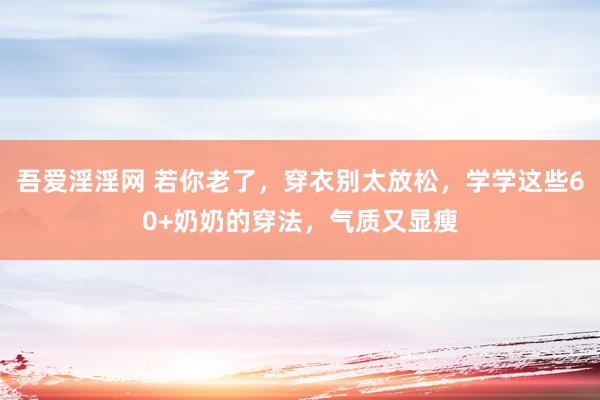 吾爱淫淫网 若你老了，穿衣别太放松，学学这些60+奶奶的穿法，气质又显瘦